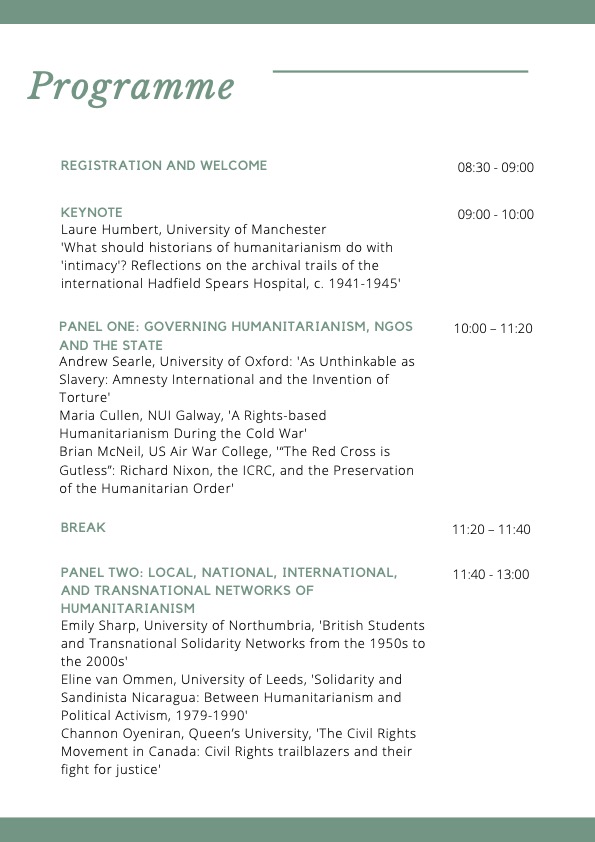 Programme

REGISTRATION AND WELCOME 08:30 - 09:00

KEYNOTE 09:00 - 10:00
Laure Humbert, University of Manchester
'What should historians of humanitarianism do with 'intimacy'? Reflections on the archival trails of the international Hadfield Spears Hospital, c. 1941-1945'

PANEL ONE: GOVERNING HUMANITARIANISM, NGOS AND THE STATE 10:00 – 11:20
Andrew Searle, University of Oxford: 'As Unthinkable as Slavery: Amnesty International and the Invention of Torture'
Maria Cullen, NUI Galway, 'A Rights-based Humanitarianism During the Cold War'
Brian McNeil, US Air War College, '"The Red Cross is Gutless": Richard Nixon, the ICRC, and the Preservation of the Humanitarian Order'

BREAK 11:20 – 11:40

PANEL TWO: LOCAL, NATIONAL, INTERNATIONAL, AND TRANSNATIONAL NETWORKS OF HUMANITARIANISM 11:40 - 13:00
Emily Sharp, University of Northumbria, 'British Students and Transnational Solidarity Networks from the 1950s to the 2000s'
Eline van Ommen, University of Leeds, 'Solidarity and Sandinista Nicaragua: Between Humanitarianism and Political Activism, 1979-1990'
Channon Oyeniran, Queen's University, 'The Civil Rights Movement in Canada: Civil Rights trailblazers and their fight for justice'